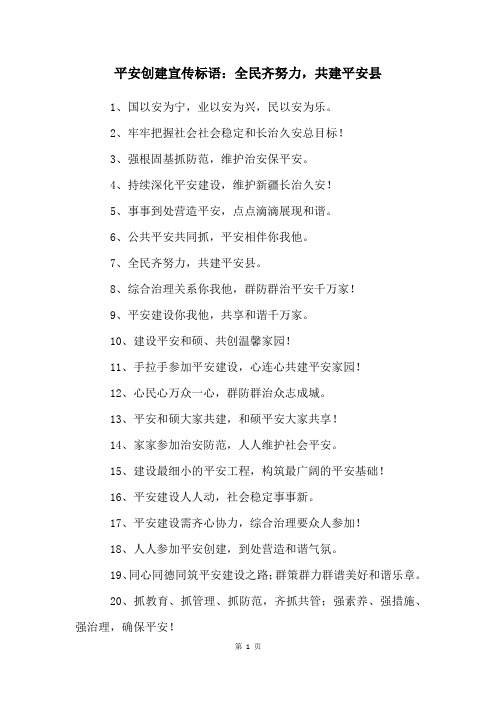 平安创建宣传标语：全民齐努力，共建平安县

1、国以安为宁，业以安为兴，民以安为乐。

2、牢牢把握社会社会稳定和长治久安总目标！

3、强根固基抓防范，维护治安保平安。

4、持续深化平安建设，维护新疆长治久安！

5、事事到处营造平安，点点滴滴展现和谐。

6、公共平安共同抓，平安相伴你我他。

7、全民齐努力，共建平安县。

8、综合治理关系你我他，群防群治平安千万家！

9、平安建设你我他，共享和谐千万家。

10、建设平安和硕、共创温馨家园！

11、手拉手参加平安建设，心连心共建平安家园！

12、心民心万众一心，群防群治众志成城。

13、平安和硕大家共建，和硕平安大家共享！

14、家家参加治安防范，人人维护社会平安。

15、建设最细小的平安工程，构筑最广阔的平安基础！

16、平安建设人人动，社会稳定事事新。

17、平安建设需齐心协力，综合治理要众人参加！

18、人人参加平安创建，到处营造和谐气氛。

19、同心同德同筑平安建设之路；群策群力群谱美好和谐乐章。

20、抓教育、抓管理、抓防范，齐抓共管；强素养、强措施、强治理，确保平安！

第 1 页